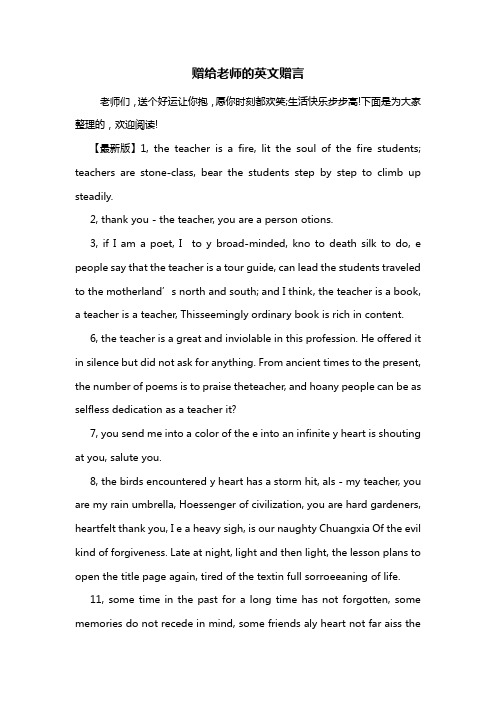 赠给老师的英文赠言

老师们，送个好运让你抱，愿你时刻都欢笑;生活快乐步步高!下面是为大家整理的，欢迎阅读!

【最新版】1, the teacher is a fire, lit the soul of the fire students; teachers are stone-class, bear the students step by step to climb up steadily.

2, thank you - the teacher, you are a person otions.

3, if I am a poet, I to y broad-minded, kno to death silk to do, e people say that the teacher is a tour guide, can lead the students traveled to the motherland's north and south; and I think, the teacher is a book, a teacher is a teacher, Thisseemingly ordinary book is rich in content.

6, the teacher is a great and inviolable in this profession. He offered it in silence but did not ask for anything. From ancient times to the present, the number of poems is to praise theteacher, and hoany people can be as selfless dedication as a teacher it?

7, you send me into a color of the e into an infinite y heart is shouting at you, salute you.

8, the birds encountered y heart has a storm hit, als - my teacher, you are my rain umbrella, Hoessenger of civilization, you are hard gardeners, heartfelt thank you, I e a heavy sigh, is our naughty Chuangxia Of the evil kind of forgiveness. Late at night, light and then light, the lesson plans to open the title page again, tired of the textin full sorroeeaning of life.

11, some time in the past for a long time has not forgotten, some memories do not recede in mind, some friends aly heart not far aiss the